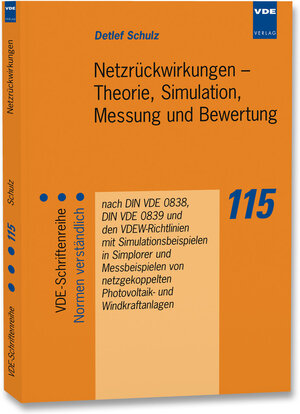 VDE
VERLAG

Detlef Schulz

Netzrückwirkungen – Theorie, Simulation, Messung und Bewertung

VDE-Schriftenreihe
Normen verständlich

nach DIN VDE 0838, DIN VDE 0839 und den VDEW-Richtlinien mit Simulationsbeispielen in Simplorer und Messbeispielen von netzgekoppelten Photovoltaik- und Windkraftanlagen

115

VDE
VERLAG

Netzrückwirkungen

Schulz

115

VDE-Schriftenreihe